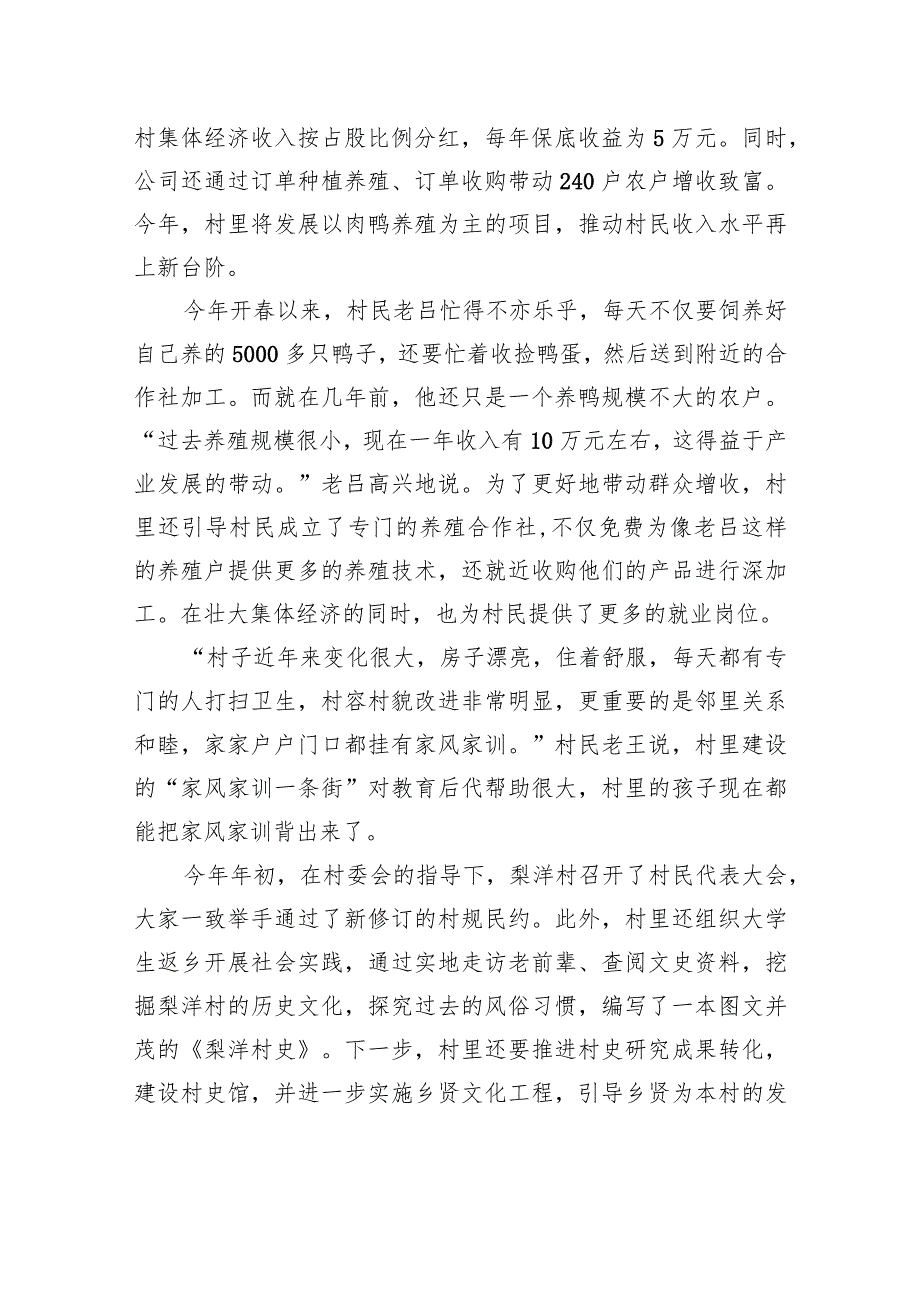 村集体经济收入按占股比例分红，每年保底收益为5万元。同时，公司还通过订单种植养殖、订单收购带动240户农户增收致富。今年，村里将发展以肉鸭养殖为主的项目，推动村民收入水平再上新台阶。

今年开春以来，村民老吕忙得不亦乐乎，每天不仅要饲养好自己养的5000多只鸭子，还要忙着收捡鸭蛋，然后送到附近的合作社加工。而就在几年前，他还只是一个养鸭规模不大的农户。“过去养殖规模很小，现在一年收入有10万元左右，这得益于产业发展的带动。”老吕高兴地说。为了更好地带动群众增收，村里还引导村民成立了专门的养殖合作社，不仅免费为像老吕这样的养殖户提供更多的养殖技术，还就近收购他们的产品进行深加工。在壮大集体经济的同时，也为村民提供了更多的就业岗位。

“村子近年来变化很大，房子漂亮，住着舒服，每天都有专门的人打扫卫生，村容村貌改进非常明显，更重要的是邻里关系和睦，家家户户门口都挂有家风家训。”村民老王说，村里建设的“家风家训一条街”对教育后代帮助很大，村里的孩子现在都能把家风家训背出来了。

今年年初，在村委会的指导下，梨洋村召开了村民代表大会，大家一致举手通过了新修订的村规民约。此外，村里还组织大学生返乡开展社会实践，通过实地走访老前辈、查阅文史资料，挖掘梨洋村的历史文化，探究过去的风俗习惯，编写了一本图文并茂的《梨洋村史》。下一步，村里还要推进村史研究成果转化，建设村史馆，并进一步实施乡贤文化工程，引导乡贤为本村的发